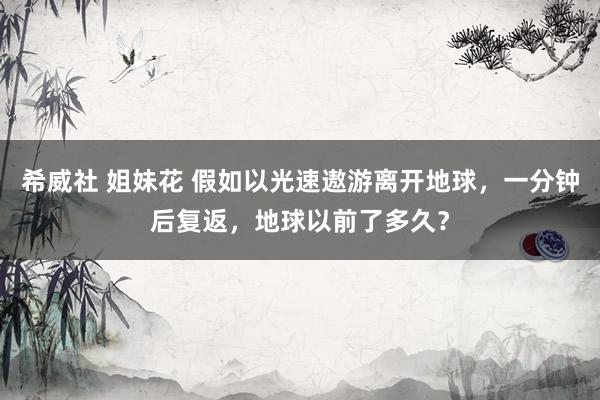 希威社 姐妹花 假如以光速遨游离开地球，一分钟后复返，地球以前了多久？